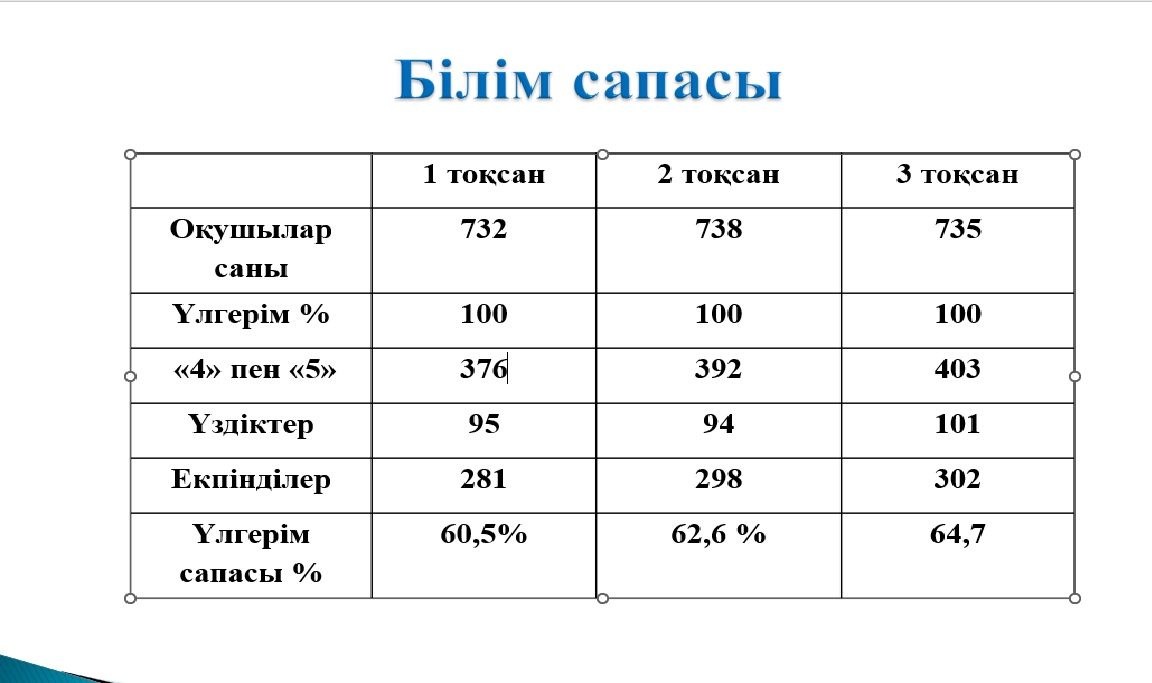 Білім сапасы

|  | 1 тоқсан | 2 тоқсан | 3 тоқсан |
|---|---|---|---|
| Оқушылар саны | 732 | 738 | 735 |
| Үлгерім % | 100 | 100 | 100 |
| «4» пен «5» | 376 | 392 | 403 |
| Үздіктер | 95 | 94 | 101 |
| Екпінділер | 281 | 298 | 302 |
| Үлгерім сапасы % | 60,5% | 62,6 % | 64,7 |